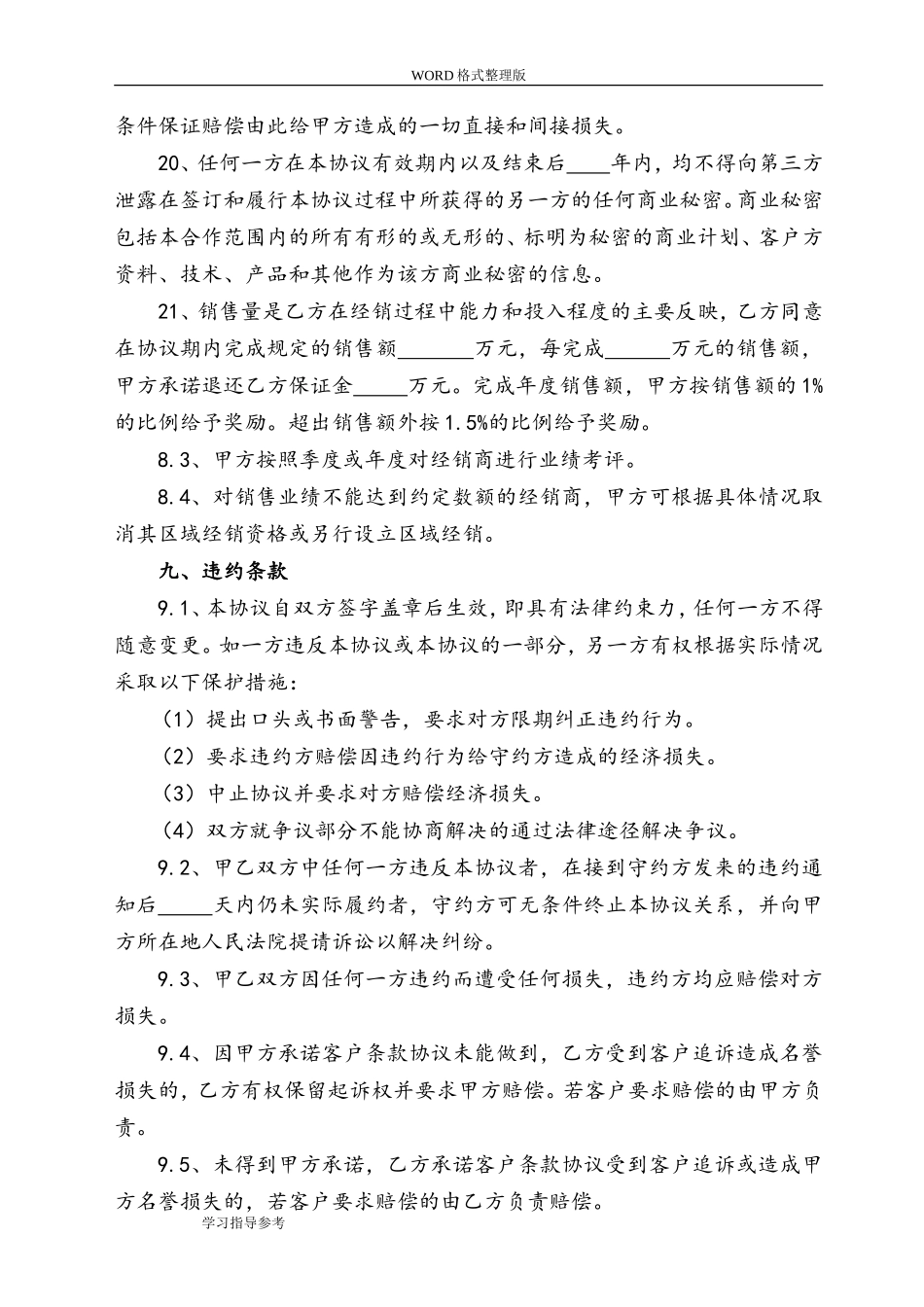 WORD格式整理版

条件保证赔偿由此给甲方造成的一切直接和间接损失。

20、任何一方在本协议有效期内以及结束后____年内，均不得向第三方泄露在签订和履行本协议过程中所获得的另一方的任何商业秘密。商业秘密包括本合作范围内的所有有形的或无形的、标明为秘密的商业计划、客户方资料、技术、产品和其他作为该方商业秘密的信息。

21、销售量是乙方在经销过程中能力和投入程度的主要反映，乙方同意在协议期内完成规定的销售额_______万元，每完成______万元的销售额，甲方承诺退还乙方保证金_____万元。完成年度销售额，甲方按销售额的1%的比例给予奖励。超出销售额外按1.5%的比例给予奖励。

8.3、甲方按照季度或年度对经销商进行业绩考评。

8.4、对销售业绩不能达到约定数额的经销商，甲方可根据具体情况取消其区域经销资格或另行设立区域经销。

九、违约条款

9.1、本协议自双方签字盖章后生效，即具有法律约束力，任何一方不得随意变更。如一方违反本协议或本协议的一部分，另一方有权根据实际情况采取以下保护措施：

（1）提出口头或书面警告，要求对方限期纠正违约行为。

（2）要求违约方赔偿因违约行为给守约方造成的经济损失。

（3）中止协议并要求对方赔偿经济损失。

（4）双方就争议部分不能协商解决的通过法律途径解决争议。

9.2、甲乙双方中任何一方违反本协议者，在接到守约方发来的违约通知后_____天内仍未实际履约者，守约方可无条件终止本协议关系，并向甲方所在地人民法院提请诉讼以解决纠纷。

9.3、甲乙双方因任何一方违约而遭受任何损失，违约方均应赔偿对方损失。

9.4、因甲方承诺客户条款协议未能做到，乙方受到客户追诉造成名誉损失的，乙方有权保留起诉权并要求甲方赔偿。若客户要求赔偿的由甲方负责。

9.5、未得到甲方承诺，乙方承诺客户条款协议受到客户追诉或造成甲方名誉损失的，若客户要求赔偿的由乙方负责赔偿。

学习指导参考